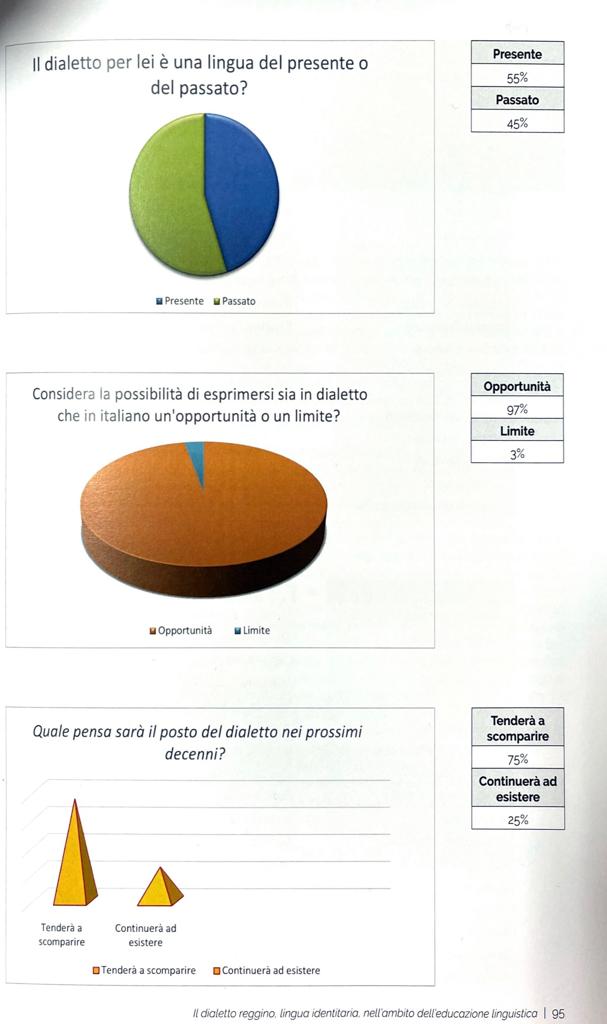 Il dialetto per lei è una lingua del presente o del passato?

Presente Passato

| Presente |
|---|
| 55% |
| Passato |
| 45% |

Considera la possibilità di esprimersi sia in dialetto che in italiano un'opportunità o un limite?

Opportunità Limite

| Opportunità |
|---|
| 97% |
| Limite |
| 3% |

Quale pensa sarà il posto del dialetto nei prossimi decenni?

Tenderà a scomparire

Continuerà ad esistere

Tenderà a scomparire Continuerà ad esistere

| Tenderà a scomparire |
|---|
| 75% |
| Continuerà ad esistere |
| 25% |

Il dialetto reggino, lingua identitaria, nell'ambito dell'educazione linguistica | 95